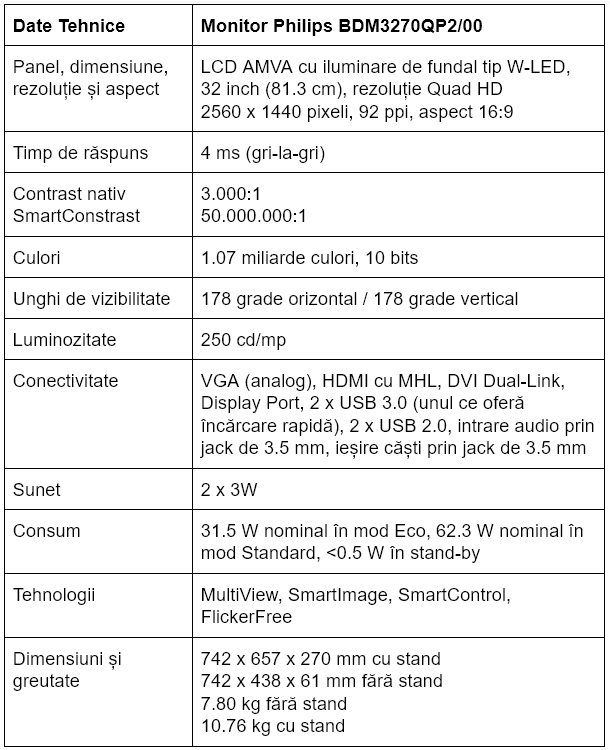 | Date Tehnice | Monitor Philips BDM3270QP2/00 |
|---|---|
| Panel, dimensiune, rezoluție și aspect | LCD AMVA cu iluminare de fundal tip W-LED, 32 inch (81.3 cm), rezoluție Quad HD 2560 x 1440 pixeli, 92 ppi, aspect 16:9 |
| Timp de răspuns | 4 ms (gri-la-gri) |
| Contrast nativ SmartConstrast | 3.000:1 50.000.000:1 |
| Culori | 1.07 miliarde culori, 10 bits |
| Unghi de vizibilitate | 178 grade orizontal / 178 grade vertical |
| Luminozitate | 250 cd/mp |
| Conectivitate | VGA (analog), HDMI cu MHL, DVI Dual-Link, Display Port, 2 x USB 3.0 (unul ce oferă încărcare rapidă), 2 x USB 2.0, intrare audio prin jack de 3.5 mm, ieșire căști prin jack de 3.5 mm |
| Sunet | 2 x 3W |
| Consum | 31.5 W nominal în mod Eco, 62.3 W nominal în mod Standard, <0.5 W în stand-by |
| Tehnologii | MultiView, SmartImage, SmartControl, FlickerFree |
| Dimensiuni și greutate | 742 x 657 x 270 mm cu stand 742 x 438 x 61 mm fără stand 7.80 kg fără stand 10.76 kg cu stand |